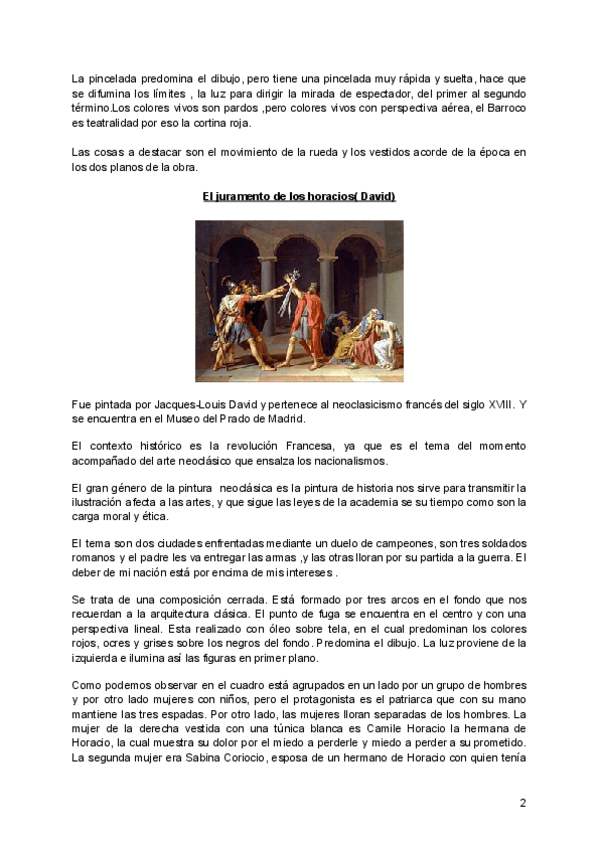 La pincelada predomina el dibujo, pero tiene una pincelada muy rápida y suelta, hace que se difumina los límites , la luz para dirigir la mirada de espectador, del primer al segundo término.Los colores vivos son pardos ,pero colores vivos con perspectiva aérea, el Barroco es teatralidad por eso la cortina roja.

Las cosas a destacar son el movimiento de la rueda y los vestidos acorde de la época en los dos planos de la obra.

El juramento de los horacios( David)

Fue pintada por Jacques-Louis David y pertenece al neoclasicismo francés del siglo XVIII. Y se encuentra en el Museo del Prado de Madrid.

El contexto histórico es la revolución Francesa, ya que es el tema del momento acompañado del arte neoclásico que ensalza los nacionalismos.

El gran género de la pintura neoclásica es la pintura de historia nos sirve para transmitir la ilustración afecta a las artes, y que sigue las leyes de la academia se su tiempo como son la carga moral y ética.

El tema son dos ciudades enfrentadas mediante un duelo de campeones, son tres soldados romanos y el padre les va entregar las armas ,y las otras lloran por su partida a la guerra. El deber de mi nación está por encima de mis intereses .

Se trata de una composición cerrada. Está formado por tres arcos en el fondo que nos recuerdan a la arquitectura clásica. El punto de fuga se encuentra en el centro y con una perspectiva lineal. Esta realizado con óleo sobre tela, en el cual predominan los colores rojos, ocres y grises sobre los negros del fondo. Predomina el dibujo. La luz proviene de la izquierda e ilumina así las figuras en primer plano.

Como podemos observar en el cuadro está agrupados en un lado por un grupo de hombres y por otro lado mujeres con niños, pero el protagonista es el patriarca que con su mano mantiene las tres espadas. Por otro lado, las mujeres lloran separadas de los hombres. La mujer de la derecha vestida con una túnica blanca es Camile Horacio la hermana de Horacio, la cual muestra su dolor por el miedo a perderle y miedo a perder a su prometido. La segunda mujer era Sabina Coriocio, esposa de un hermano de Horacio con quien tenía

2